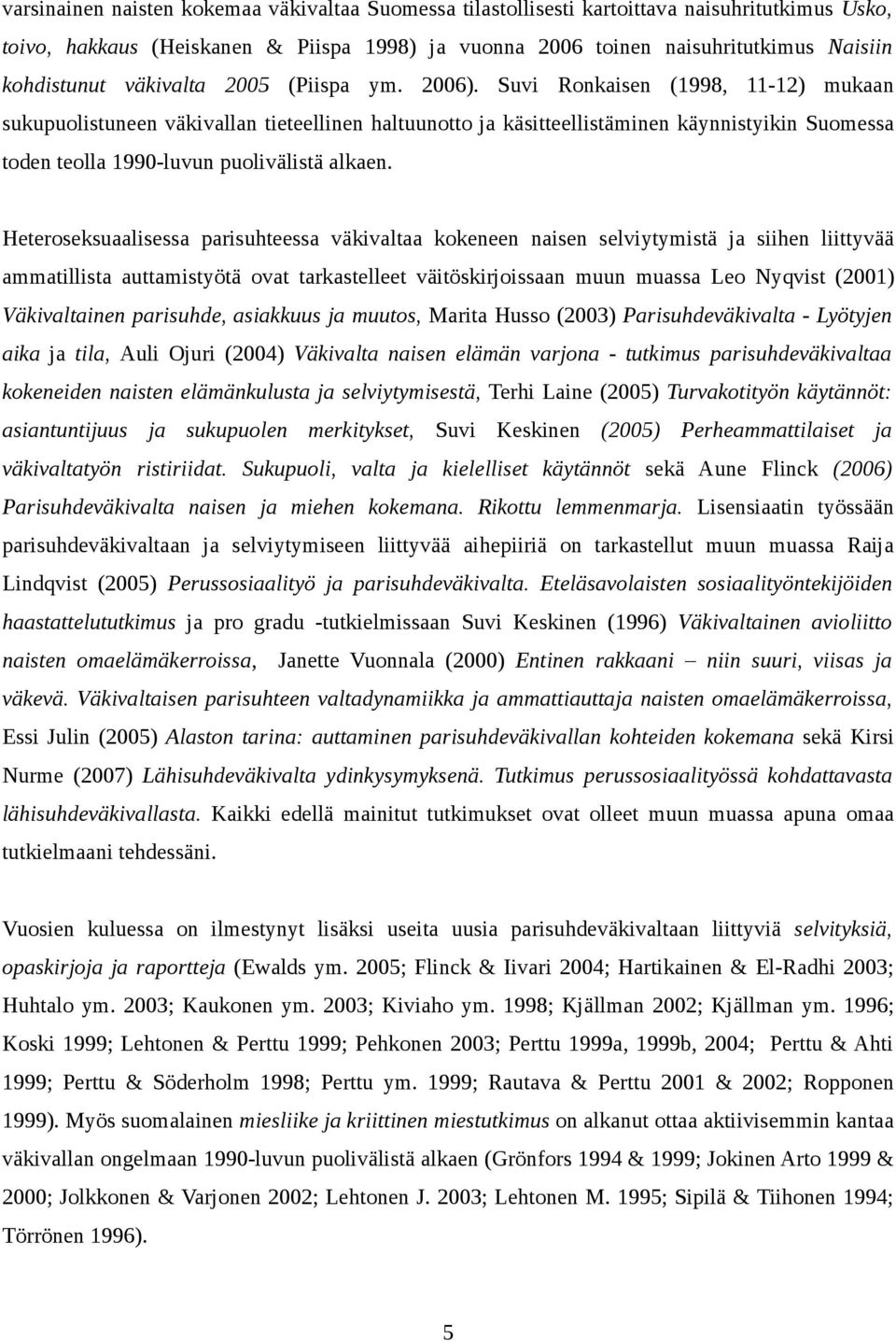 varsinainen naisten kokemaa väkivaltaa Suomessa tilastollisesti kartoittava naisuhritutkimus Usko, toivo, hakkaus (Heiskanen & Piispa 1998) ja vuonna 2006 toinen naisuhritutkimus Naisiin kohdistunut väkivalta 2005 (Piispa ym. 2006). Suvi Ronkaisen (1998, 11-12) mukaan sukupuolistuneen väkivallan tieteellinen haltuunotto ja käsitteellistäminen käynnistyikin Suomessa toden teolla 1990-luvun puolivälistä alkaen.

Heteroseksuaalisessa parisuhteessa väkivaltaa kokeneen naisen selviytymistä ja siihen liittyvää ammatillista auttamistyötä ovat tarkastelleet väitöskirjoissaan muun muassa Leo Nyqvist (2001) Väkivaltainen parisuhde, asiakkuus ja muutos, Marita Husso (2003) Parisuhdeväkivalta - Lyötyjen aika ja tila, Auli Ojuri (2004) Väkivalta naisen elämän varjona - tutkimus parisuhdeväkivaltaa kokeneiden naisten elämänkulusta ja selviytymisestä, Terhi Laine (2005) Turvakotityön käytännöt: asiantuntijuus ja sukupuolen merkitykset, Suvi Keskinen (2005) Perheammattilaiset ja väkivaltatyön ristiriidat. Sukupuoli, valta ja kielelliset käytännöt sekä Aune Flinck (2006) Parisuhdeväkivalta naisen ja miehen kokemana. Rikottu lemmenmarja. Lisensiaatin työssään parisuhdeväkivaltaan ja selviytymiseen liittyvää aihepiiriä on tarkastellut muun muassa Raija Lindqvist (2005) Perussosiaalityö ja parisuhdeväkivalta. Eteläsavolaisten sosiaalityöntekijöiden haastattelututkimus ja pro gradu -tutkielmissaan Suvi Keskinen (1996) Väkivaltainen avioliitto naisten omaelämäkerroissa, Janette Vuonnala (2000) Entinen rakkaani – niin suuri, viisas ja väkevä. Väkivaltaisen parisuhteen valtadynamiikka ja ammattiauttaja naisten omaelämäkerroissa, Essi Julin (2005) Alaston tarina: auttaminen parisuhdeväkivallan kohteiden kokemana sekä Kirsi Nurme (2007) Lähisuhdeväkivalta ydinkysymyksenä. Tutkimus perussosiaalityössä kohdattavasta lähisuhdeväkivallasta. Kaikki edellä mainitut tutkimukset ovat olleet muun muassa apuna omaa tutkielmaani tehdessäni.

Vuosien kuluessa on ilmestynyt lisäksi useita uusia parisuhdeväkivaltaan liittyviä selvityksiä, opaskirjoja ja raportteja (Ewalds ym. 2005; Flinck & Iivari 2004; Hartikainen & El-Radhi 2003; Huhtalo ym. 2003; Kaukonen ym. 2003; Kiviaho ym. 1998; Kjällman 2002; Kjällman ym. 1996; Koski 1999; Lehtonen & Perttu 1999; Pehkonen 2003; Perttu 1999a, 1999b, 2004; Perttu & Ahti 1999; Perttu & Söderholm 1998; Perttu ym. 1999; Rautava & Perttu 2001 & 2002; Ropponen 1999). Myös suomalainen miesliike ja kriittinen miestutkimus on alkanut ottaa aktiivisemmin kantaa väkivallan ongelmaan 1990-luvun puolivälistä alkaen (Grönfors 1994 & 1999; Jokinen Arto 1999 & 2000; Jolkkonen & Varjonen 2002; Lehtonen J. 2003; Lehtonen M. 1995; Sipilä & Tiihonen 1994; Törrönen 1996).

5